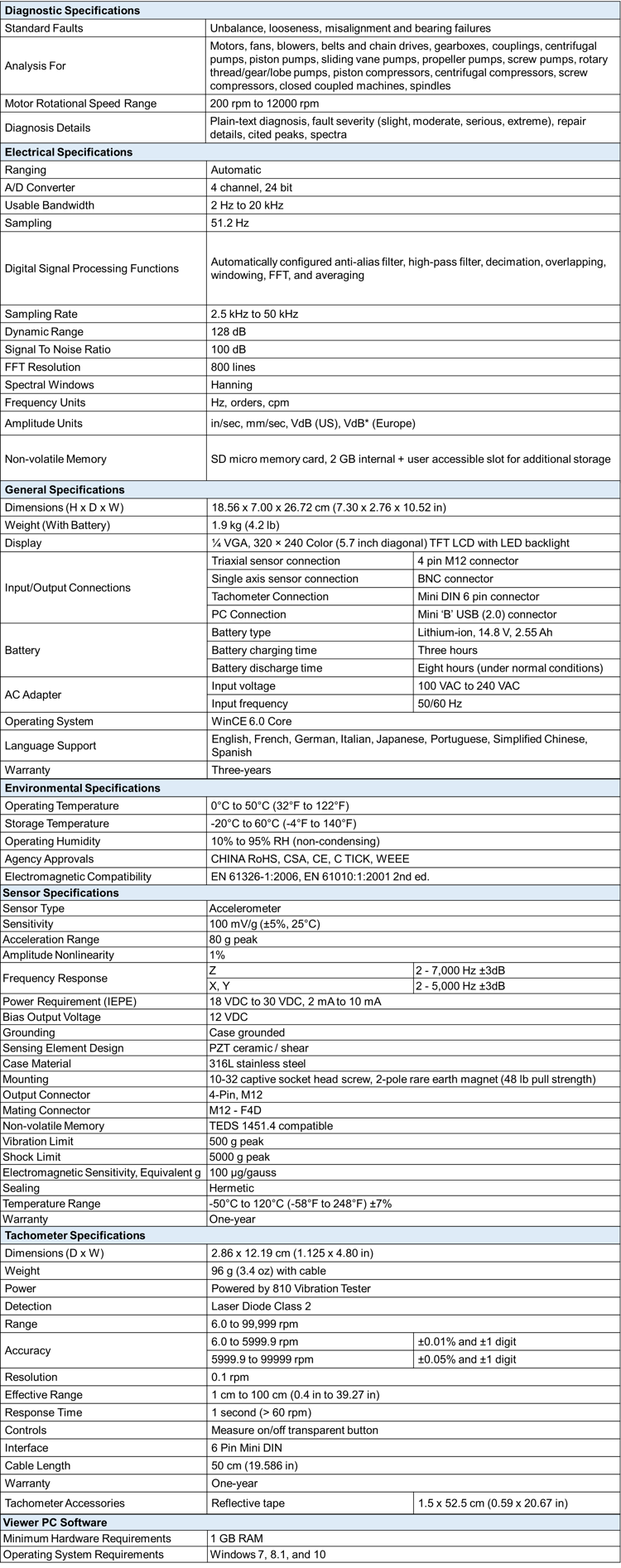 | Diagnostic Specifications | | |
|---|---|---|
| Standard Faults | Unbalance, looseness, misalignment and bearing failures | |
| Analysis For | Motors, fans, blowers, belts and chain drives, gearboxes, couplings, centrifugal pumps, piston pumps, sliding vane pumps, propeller pumps, screw pumps, rotary thread/gear/lobe pumps, piston compressors, centrifugal compressors, screw compressors, closed coupled machines, spindles | |
| Motor Rotational Speed Range | 200 rpm to 12000 rpm | |
| Diagnosis Details | Plain-text diagnosis, fault severity (slight, moderate, serious, extreme), repair details, cited peaks, spectra | |
| Electrical Specifications | | |
| Ranging | Automatic | |
| A/D Converter | 4 channel, 24 bit | |
| Usable Bandwidth | 2 Hz to 20 kHz | |
| Sampling | 51.2 Hz | |
| Digital Signal Processing Functions | Automatically configured anti-alias filter, high-pass filter, decimation, overlapping, windowing, FFT, and averaging | |
| Sampling Rate | 2.5 kHz to 50 kHz | |
| Dynamic Range | 128 dB | |
| Signal To Noise Ratio | 100 dB | |
| FFT Resolution | 800 lines | |
| Spectral Windows | Hanning | |
| Frequency Units | Hz, orders, cpm | |
| Amplitude Units | in/sec, mm/sec, VdB (US), VdB* (Europe) | |
| Non-volatile Memory | SD micro memory card, 2 GB internal + user accessible slot for additional storage | |
| General Specifications | | |
| Dimensions (H x D x W) | 18.56 x 7.00 x 26.72 cm (7.30 x 2.76 x 10.52 in) | |
| Weight (With Battery) | 1.9 kg (4.2 lb) | |
| Display | ¼ VGA, 320 × 240 Color (5.7 inch diagonal) TFT LCD with LED backlight | |
| Input/Output Connections | Triaxial sensor connection | 4 pin M12 connector |
| | Single axis sensor connection | BNC connector |
| | Tachometer Connection | Mini DIN 6 pin connector |
| | PC Connection | Mini 'B' USB (2.0) connector |
| Battery | Battery type | Lithium-ion, 14.8 V, 2.55 Ah |
| | Battery charging time | Three hours |
| | Battery discharge time | Eight hours (under normal conditions) |
| AC Adapter | Input voltage | 100 VAC to 240 VAC |
| | Input frequency | 50/60 Hz |
| Operating System | WinCE 6.0 Core | |
| Language Support | English, French, German, Italian, Japanese, Portuguese, Simplified Chinese, Spanish | |
| Warranty | Three-years | |
| Environmental Specifications | | |
| Operating Temperature | 0°C to 50°C (32°F to 122°F) | |
| Storage Temperature | -20°C to 60°C (-4°F to 140°F) | |
| Operating Humidity | 10% to 95% RH (non-condensing) | |
| Agency Approvals | CHINA RoHS, CSA, CE, C TICK, WEEE | |
| Electromagnetic Compatibility | EN 61326-1:2006, EN 61010:1:2001 2nd ed. | |
| Sensor Specifications | | |
| Sensor Type | Accelerometer | |
| Sensitivity | 100 mV/g (±5%, 25°C) | |
| Acceleration Range | 80 g peak | |
| Amplitude Nonlinearity | 1% | |
| Frequency Response | Z | 2 - 7,000 Hz ±3dB |
| | X, Y | 2 - 5,000 Hz ±3dB |
| Power Requirement (IEPE) | 18 VDC to 30 VDC, 2 mA to 10 mA | |
| Bias Output Voltage | 12 VDC | |
| Grounding | Case grounded | |
| Sensing Element Design | PZT ceramic / shear | |
| Case Material | 316L stainless steel | |
| Mounting | 10-32 captive socket head screw, 2-pole rare earth magnet (48 lb pull strength) | |
| Output Connector | 4-Pin, M12 | |
| Mating Connector | M12 - F4D | |
| Non-volatile Memory | TEDS 1451.4 compatible | |
| Vibration Limit | 500 g peak | |
| Shock Limit | 5000 g peak | |
| Electromagnetic Sensitivity, Equivalent g | 100 µg/gauss | |
| Sealing | Hermetic | |
| Temperature Range | -50°C to 120°C (-58°F to 248°F) ±7% | |
| Warranty | One-year | |
| Tachometer Specifications | | |
| Dimensions (D x W) | 2.86 x 12.19 cm (1.125 x 4.80 in) | |
| Weight | 96 g (3.4 oz) with cable | |
| Power | Powered by 810 Vibration Tester | |
| Detection | Laser Diode Class 2 | |
| Range | 6.0 to 99,999 rpm | |
| Accuracy | 6.0 to 5999.9 rpm | ±0.01% and ±1 digit |
| | 5999.9 to 99999 rpm | ±0.05% and ±1 digit |
| Resolution | 0.1 rpm | |
| Effective Range | 1 cm to 100 cm (0.4 in to 39.27 in) | |
| Response Time | 1 second (> 60 rpm) | |
| Controls | Measure on/off transparent button | |
| Interface | 6 Pin Mini DIN | |
| Cable Length | 50 cm (19.586 in) | |
| Warranty | One-year | |
| Tachometer Accessories | Reflective tape | 1.5 x 52.5 cm (0.59 x 20.67 in) |
| Viewer PC Software | | |
| Minimum Hardware Requirements | 1 GB RAM | |
| Operating System Requirements | Windows 7, 8.1, and 10 | |